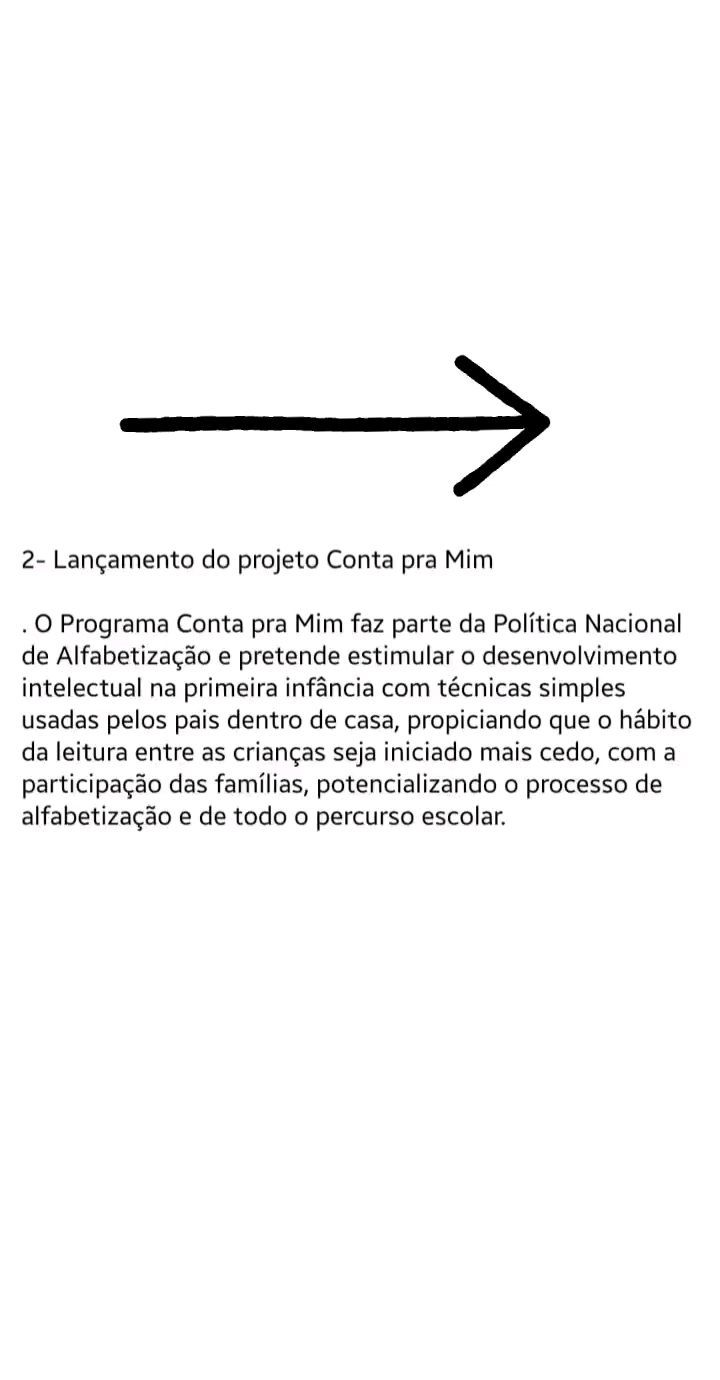 2- Lançamento do projeto Conta pra Mim

. O Programa Conta pra Mim faz parte da Política Nacional de Alfabetização e pretende estimular o desenvolvimento intelectual na primeira infância com técnicas simples usadas pelos pais dentro de casa, propiciando que o hábito da leitura entre as crianças seja iniciado mais cedo, com a participação das famílias, potencializando o processo de alfabetização e de todo o percurso escolar.